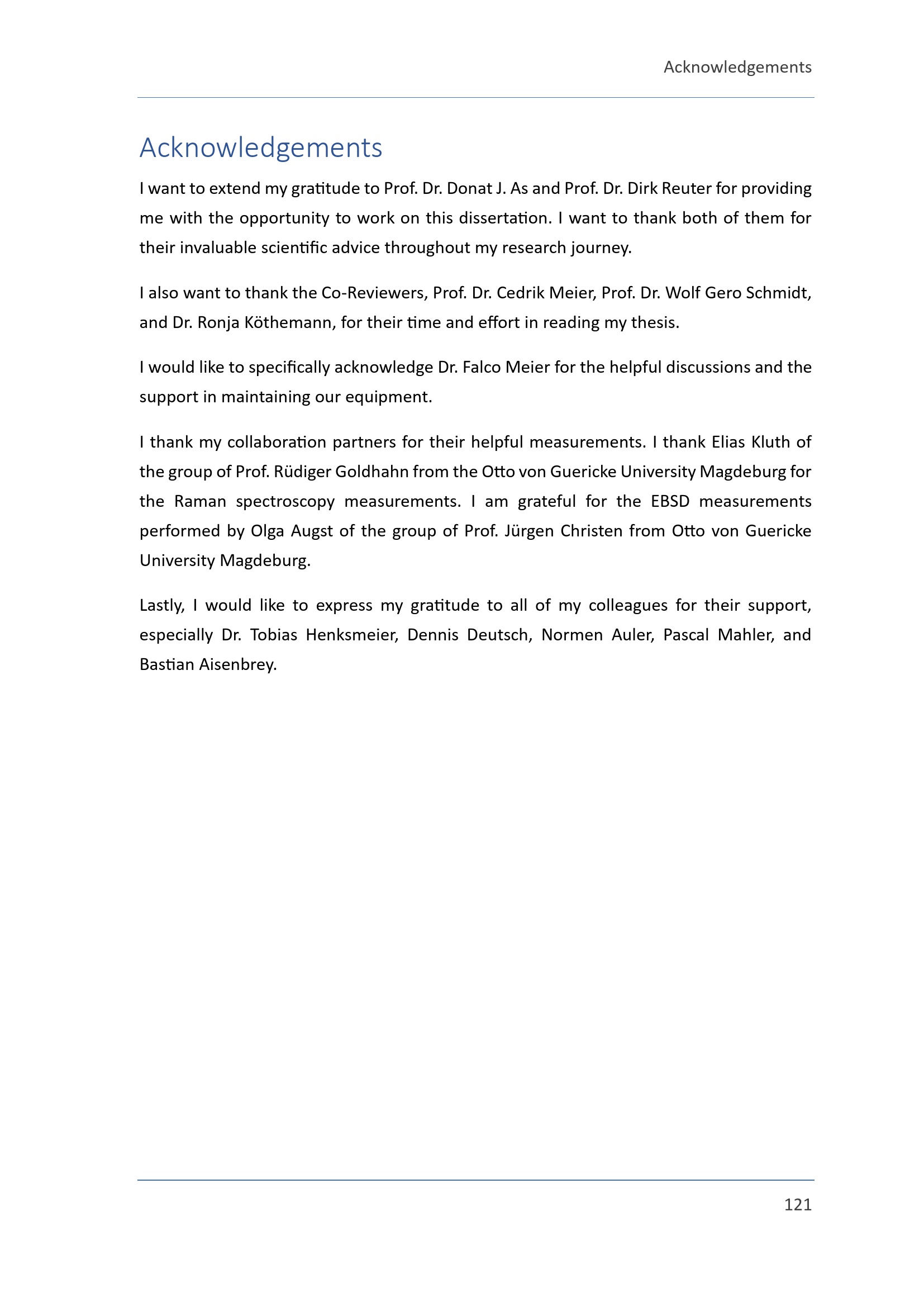 Acknowledgements

Acknowledgements

I want to extend my gratitude to Prof. Dr. Donat J. As and Prof. Dr. Dirk Reuter for providing me with the opportunity to work on this dissertation. I want to thank both of them for their invaluable scientific advice throughout my research journey.

I also want to thank the Co-Reviewers, Prof. Dr. Cedrik Meier, Prof. Dr. Wolf Gero Schmidt, and Dr. Ronja Köthemann, for their time and effort in reading my thesis.

I would like to specifically acknowledge Dr. Falco Meier for the helpful discussions and the support in maintaining our equipment.

I thank my collaboration partners for their helpful measurements. I thank Elias Kluth of the group of Prof. Rüdiger Goldhahn from the Otto von Guericke University Magdeburg for the Raman spectroscopy measurements. I am grateful for the EBSD measurements performed by Olga Augst of the group of Prof. Jürgen Christen from Otto von Guericke University Magdeburg.

Lastly, I would like to express my gratitude to all of my colleagues for their support, especially Dr. Tobias Henksmeier, Dennis Deutsch, Normen Auler, Pascal Mahler, and Bastian Aisenbrey.

121